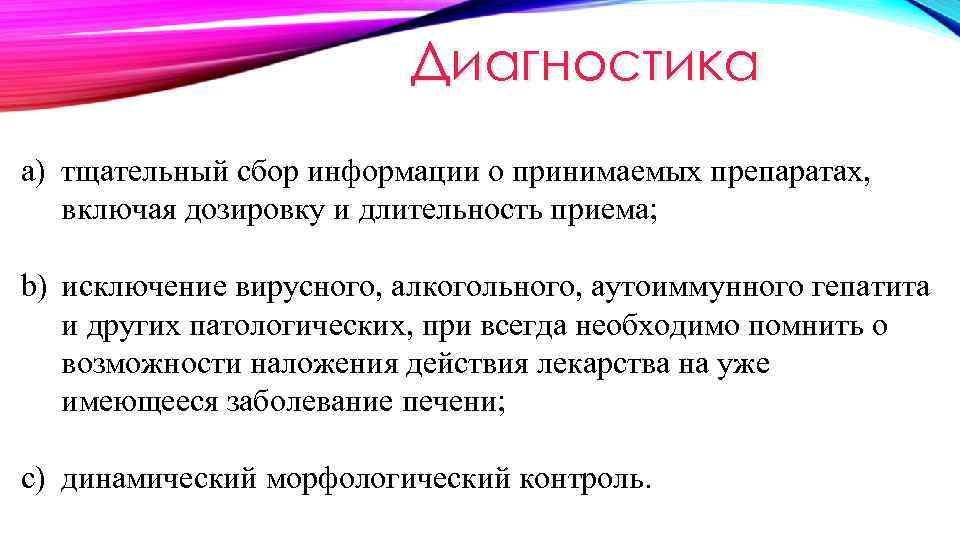 Диагностика

a) тщательный сбор информации о принимаемых препаратах, включая дозировку и длительность приема;

b) исключение вирусного, алкогольного, аутоиммунного гепатита и других патологических, при всегда необходимо помнить о возможности наложения действия лекарства на уже имеющееся заболевание печени;

c) динамический морфологический контроль.